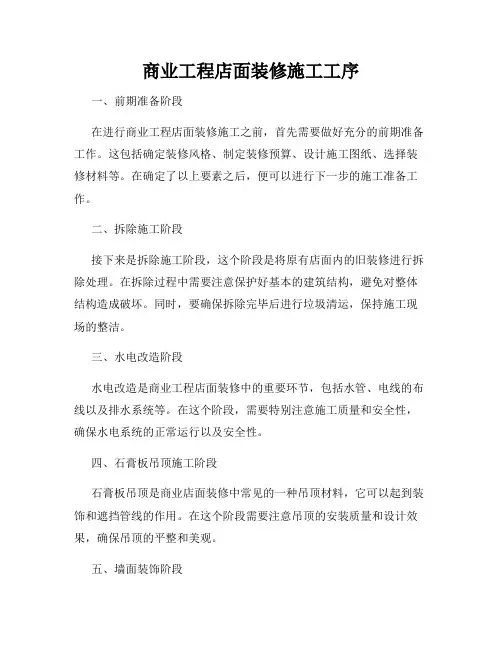 商业工程店面装修施工工序

一、前期准备阶段

在进行商业工程店面装修施工之前，首先需要做好充分的前期准备工作。这包括确定装修风格、制定装修预算、设计施工图纸、选择装修材料等。在确定了以上要素之后，便可以进行下一步的施工准备工作。

二、拆除施工阶段

接下来是拆除施工阶段，这个阶段是将原有店面内的旧装修进行拆除处理。在拆除过程中需要注意保护好基本的建筑结构，避免对整体结构造成破坏。同时，要确保拆除完毕后进行垃圾清运，保持施工现场的整洁。

三、水电改造阶段

水电改造是商业工程店面装修中的重要环节，包括水管、电线的布线以及排水系统等。在这个阶段，需要特别注意施工质量和安全性，确保水电系统的正常运行以及安全性。

四、石膏板吊顶施工阶段

石膏板吊顶是商业店面装修中常见的一种吊顶材料，它可以起到装饰和遮挡管线的作用。在这个阶段需要注意吊顶的安装质量和设计效果，确保吊顶的平整和美观。

五、墙面装饰阶段